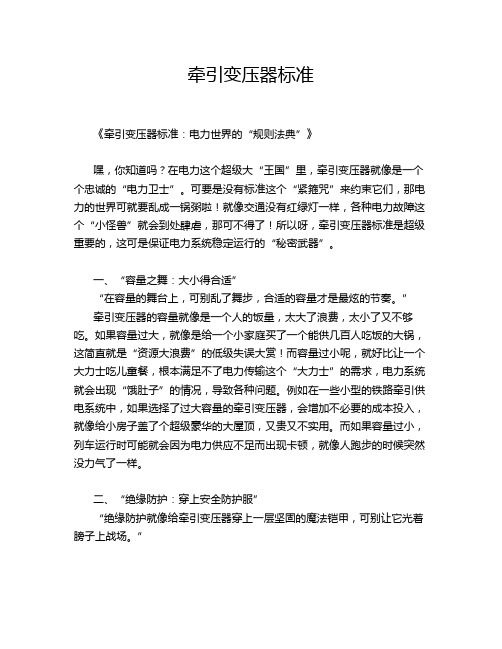 牵引变压器标准

《牵引变压器标准：电力世界的“规则法典”》

嘿，你知道吗？在电力这个超级大“王国”里，牵引变压器就像是一个个忠诚的“电力卫士”。可要是没有标准这个“紧箍咒”来约束它们，那电力的世界可就要乱成一锅粥啦！就像交通没有红绿灯一样，各种电力故障这个“小怪兽”就会到处肆虐，那可不得了！所以呀，牵引变压器标准是超级重要的，这可是保证电力系统稳定运行的“秘密武器”。

一、“容量之舞：大小得合适”

“在容量的舞台上，可别乱了舞步，合适的容量才是最炫的节奏。”

牵引变压器的容量就像是一个人的饭量，太大了浪费，太小了又不够吃。如果容量过大，就像是给一个小家庭买了一个能供几百人吃饭的大锅，这简直就是“资源大浪费”的低级失误大赏！而容量过小呢，就好比让一个大力士吃儿童餐，根本满足不了电力传输这个“大力士”的需求，电力系统就会出现“饿肚子”的情况，导致各种问题。例如在一些小型的铁路牵引供电系统中，如果选择了过大容量的牵引变压器，会增加不必要的成本投入，就像给小房子盖了个超级豪华的大屋顶，又贵又不实用。而如果容量过小，列车运行时可能就会因为电力供应不足而出现卡顿，就像人跑步的时候突然没力气了一样。

二、“绝缘防护：穿上安全防护服”

“绝缘防护就像给牵引变压器穿上一层坚固的魔法铠甲，可别让它光着膀子上战场。”